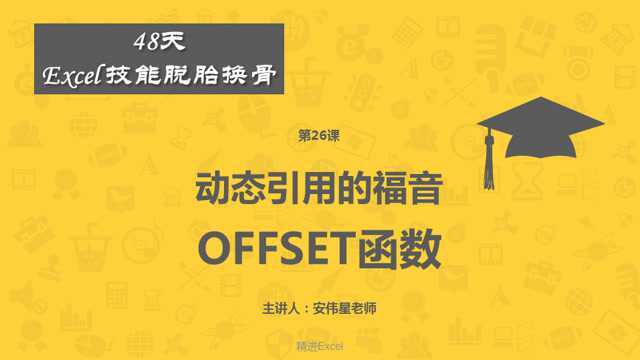 48天
Excel技能脱胎换骨

第26课

动态引用的福音
OFFSET函数

主讲人：安伟星老师

精进Excel